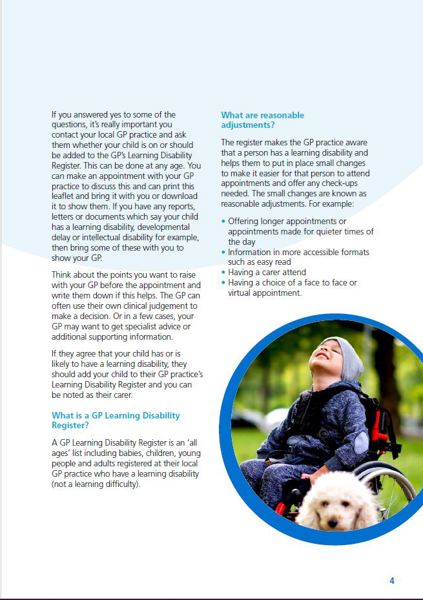 If you answered yes to some of the questions, it's really important you contact your local GP practice and ask them whether your child is on or should be added to the GP's Learning Disability Register. This can be done at any age. You can make an appointment with your GP practice to discuss this and can print this leaflet and bring it with you or download it to show them. If you have any reports, letters or documents which say your child has a learning disability, developmental delay or intellectual disability for example, then bring some of these with you to show your GP.

Think about the points you want to raise with your GP before the appointment and write them down if this helps. The GP can often use their own clinical judgement to make a decision. Or in a few cases, your GP may want to get specialist advice or additional supporting information.

If they agree that your child has or is likely to have a learning disability, they should add your child to their GP practice's Learning Disability Register and you can be noted as their carer.

What is a GP Learning Disability Register?

A GP Learning Disability Register is an 'all ages' list including babies, children, young people and adults registered at their local GP practice who have a learning disability (not a learning difficulty).

What are reasonable adjustments?

The register makes the GP practice aware that a person has a learning disability and helps them to put in place small changes to make it easier for that person to attend appointments and offer any check-ups needed. The small changes are known as reasonable adjustments. For example:

• Offering longer appointments or appointments made for quieter times of the day
• Information in more accessible formats such as easy read
• Having a carer attend
• Having a choice of a face to face or virtual appointment.

4